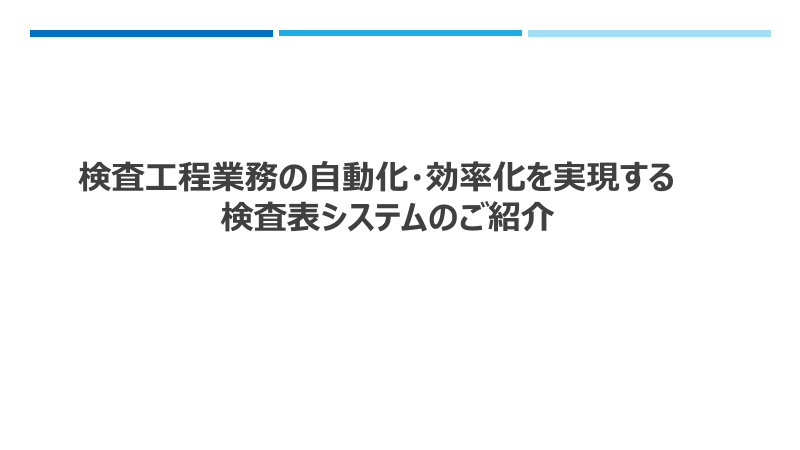 検査工程業務の自動化･効率化を実現する
検査表システムのご紹介